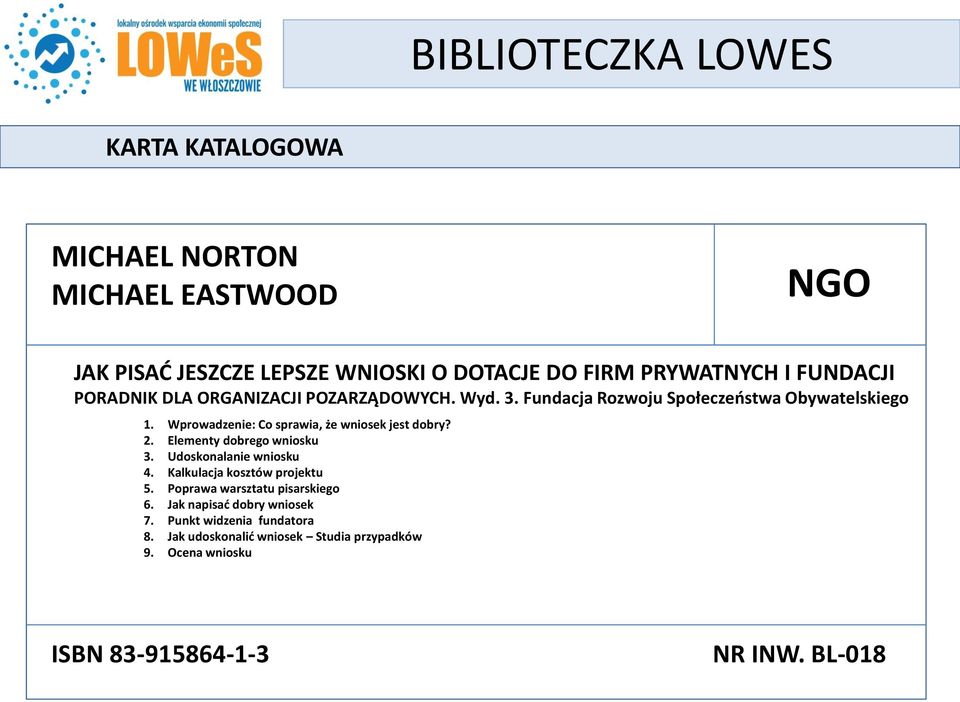 lokalny ośrodek wsparcia ekonomii społecznej
LOWeS
WE WŁOSZCZOWIE

BIBLIOTECZKA LOWES

KARTA KATALOGOWA

MICHAEL NORTON
MICHAEL EASTWOOD

NGO

JAK PISAĆ JESZCZE LEPSZE WNIOSKI O DOTACJE DO FIRM PRYWATNYCH I FUNDACJI
PORADNIK DLA ORGANIZACJI POZARZĄDOWYCH. Wyd. 3. Fundacja Rozwoju Społeczeństwa Obywatelskiego

1. Wprowadzenie: Co sprawia, że wniosek jest dobry?
2. Elementy dobrego wniosku
3. Udoskonalanie wniosku
4. Kalkulacja kosztów projektu
5. Poprawa warsztatu pisarskiego
6. Jak napisać dobry wniosek
7. Punkt widzenia fundatora
8. Jak udoskonalić wniosek – Studia przypadków
9. Ocena wniosku

ISBN 83-915864-1-3

NR INW. BL-018